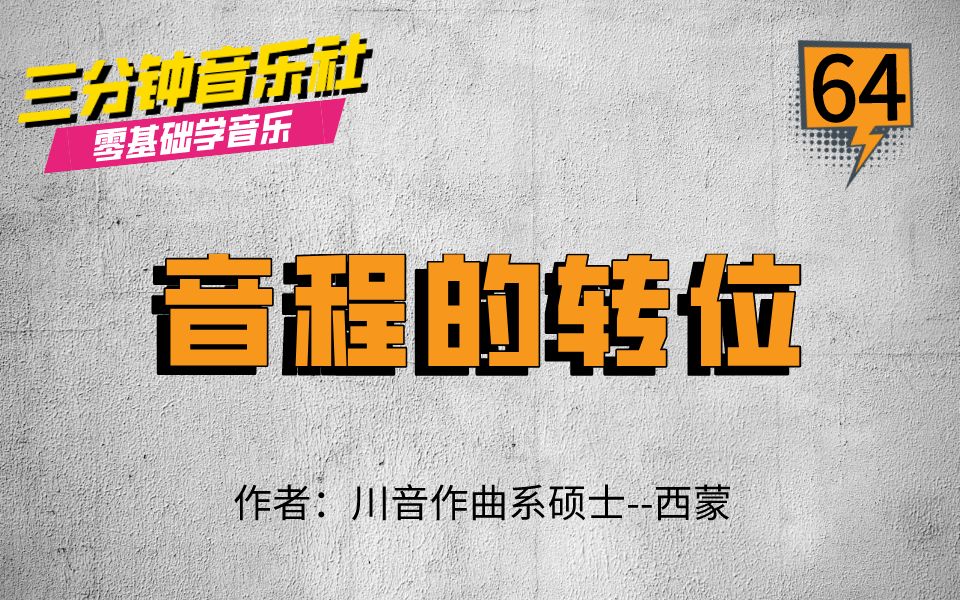 三分钟音乐社
零基础学音乐

64

音程的转位

作者：川音作曲系硕士--西蒙